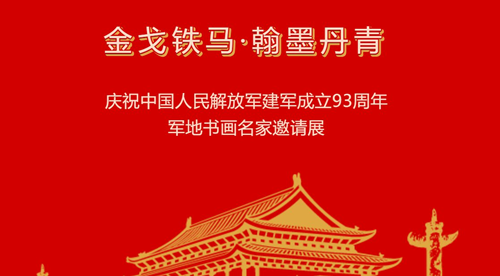 金戈铁马·翰墨丹青

庆祝中国人民解放军建军成立93周年
军地书画名家邀请展